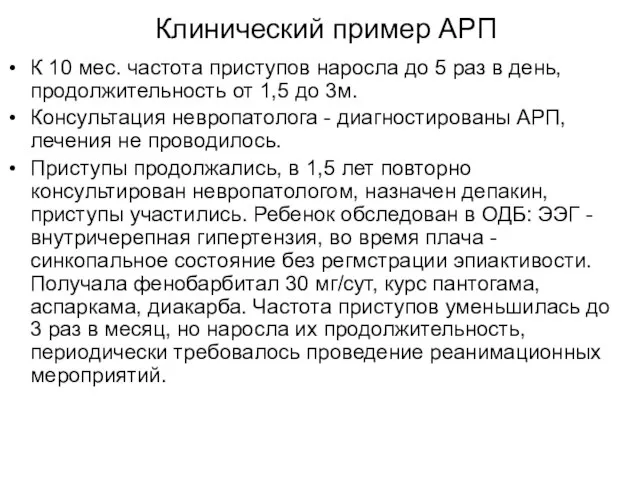 Клинический пример АРП

• К 10 мес. частота приступов наросла до 5 раз в день, продолжительность от 1,5 до 3м.

• Консультация невропатолога - диагностированы АРП, лечения не проводилось.

• Приступы продолжались, в 1,5 лет повторно консультирован невропатологом, назначен депакин, приступы участились. Ребенок обследован в ОДБ: ЭЭГ - внутричерепная гипертензия, во время плача - синкопальное состояние без регмстрации эпиактивости. Получала фенобарбитал 30 мг/сут, курс пантогама, аспаркама, диакарба. Частота приступов уменьшилась до 3 раз в месяц, но наросла их продолжительность, периодически требовалось проведение реанимационных мероприятий.